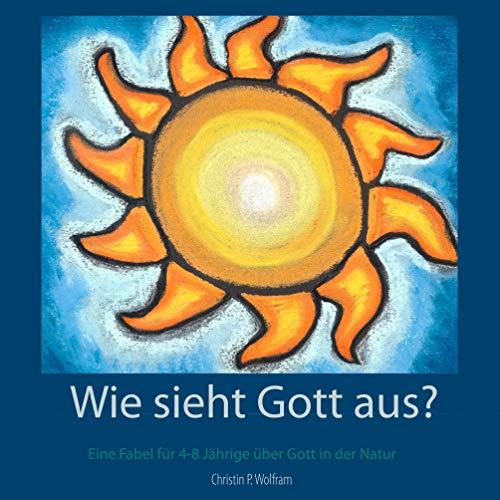 Wie sieht Gott aus?

Eine Fabel für 4-8 Jährige über Gott in der Natur

Christin P. Wolfram